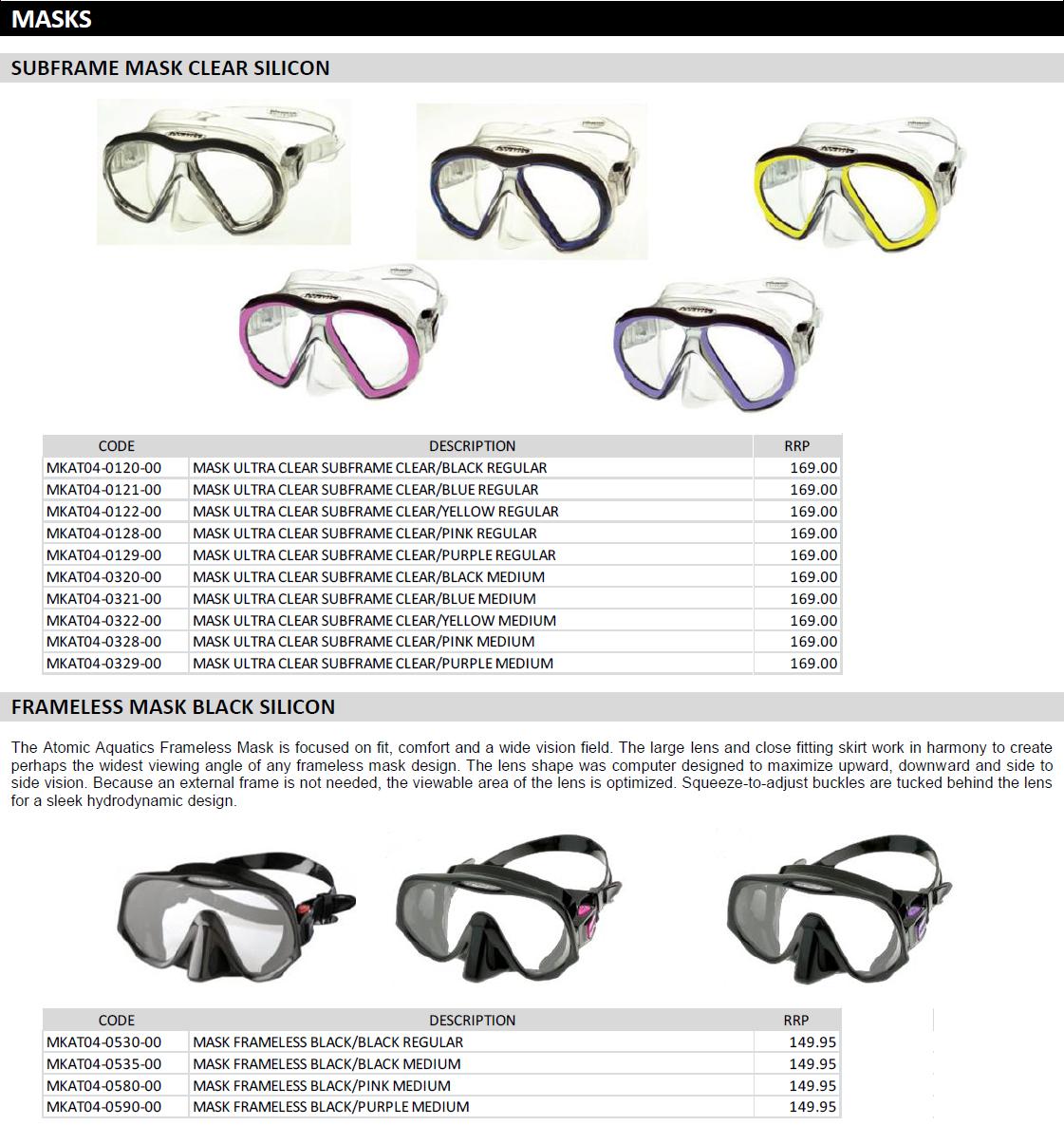 MASKS

SUBFRAME MASK CLEAR SILICON

| CODE | DESCRIPTION | RRP |
|---|---|---|
| MKAT04-0120-00 | MASK ULTRA CLEAR SUBFRAME CLEAR/BLACK REGULAR | 169.00 |
| MKAT04-0121-00 | MASK ULTRA CLEAR SUBFRAME CLEAR/BLUE REGULAR | 169.00 |
| MKAT04-0122-00 | MASK ULTRA CLEAR SUBFRAME CLEAR/YELLOW REGULAR | 169.00 |
| MKAT04-0128-00 | MASK ULTRA CLEAR SUBFRAME CLEAR/PINK REGULAR | 169.00 |
| MKAT04-0129-00 | MASK ULTRA CLEAR SUBFRAME CLEAR/PURPLE REGULAR | 169.00 |
| MKAT04-0320-00 | MASK ULTRA CLEAR SUBFRAME CLEAR/BLACK MEDIUM | 169.00 |
| MKAT04-0321-00 | MASK ULTRA CLEAR SUBFRAME CLEAR/BLUE MEDIUM | 169.00 |
| MKAT04-0322-00 | MASK ULTRA CLEAR SUBFRAME CLEAR/YELLOW MEDIUM | 169.00 |
| MKAT04-0328-00 | MASK ULTRA CLEAR SUBFRAME CLEAR/PINK MEDIUM | 169.00 |
| MKAT04-0329-00 | MASK ULTRA CLEAR SUBFRAME CLEAR/PURPLE MEDIUM | 169.00 |

FRAMELESS MASK BLACK SILICON

The Atomic Aquatics Frameless Mask is focused on fit, comfort and a wide vision field. The large lens and close fitting skirt work in harmony to create perhaps the widest viewing angle of any frameless mask design. The lens shape was computer designed to maximize upward, downward and side to side vision. Because an external frame is not needed, the viewable area of the lens is optimized. Squeeze-to-adjust buckles are tucked behind the lens for a sleek hydrodynamic design.

| CODE | DESCRIPTION | RRP |
|---|---|---|
| MKAT04-0530-00 | MASK FRAMELESS BLACK/BLACK REGULAR | 149.95 |
| MKAT04-0535-00 | MASK FRAMELESS BLACK/BLACK MEDIUM | 149.95 |
| MKAT04-0580-00 | MASK FRAMELESS BLACK/PINK MEDIUM | 149.95 |
| MKAT04-0590-00 | MASK FRAMELESS BLACK/PURPLE MEDIUM | 149.95 |